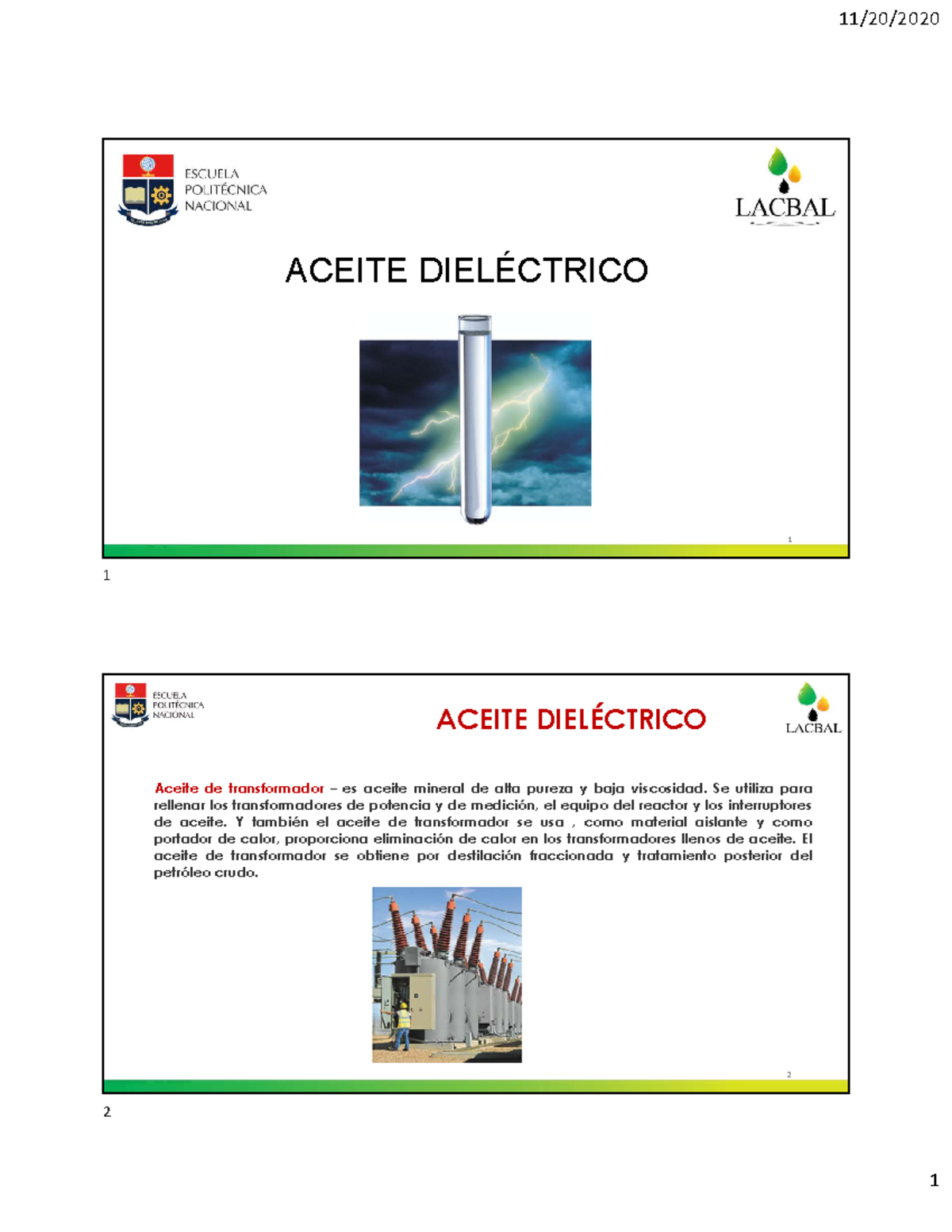 11/20/2020

ESCUELA POLITÉCNICA NACIONAL

LACBAL

ACEITE DIELÉCTRICO

1

1

ESCUELA POLITÉCNICA NACIONAL

ACEITE DIELÉCTRICO

LACBAL

Aceite de transformador – es aceite mineral de alta pureza y baja viscosidad. Se utiliza para rellenar los transformadores de potencia y de medición, el equipo del reactor y los interruptores de aceite. Y también el aceite de transformador se usa , como material aislante y como portador de calor, proporciona eliminación de calor en los transformadores llenos de aceite. El aceite de transformador se obtiene por destilación fraccionada y tratamiento posterior del petróleo crudo.

2

2

1